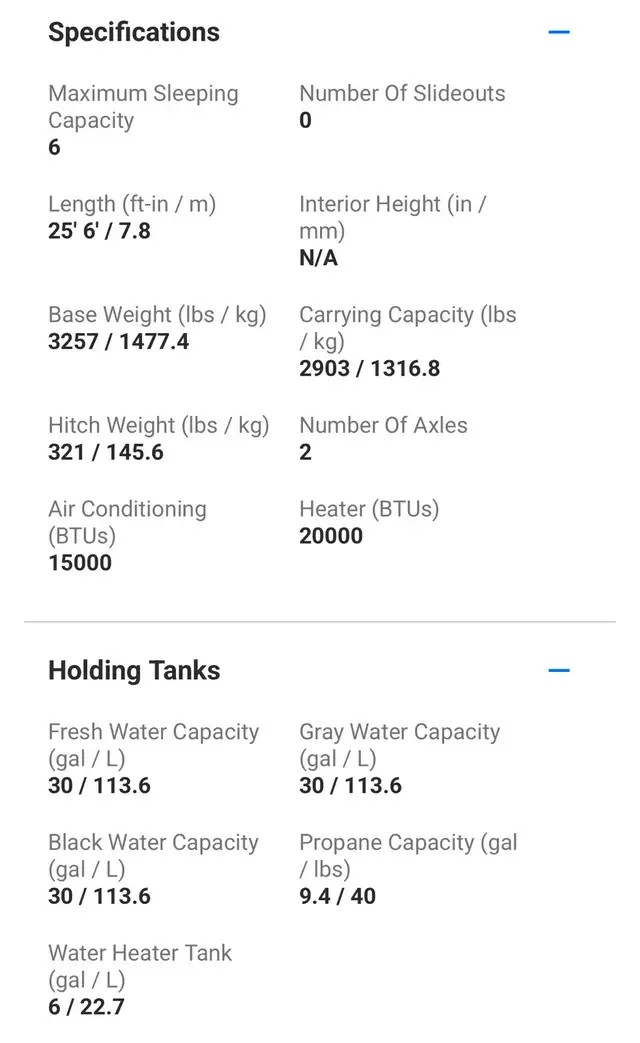 Specifications

Maximum Sleeping Capacity
6

Number Of Slideouts
0

Length (ft-in / m)
25' 6' / 7.8

Interior Height (in / mm)
N/A

Base Weight (lbs / kg)
3257 / 1477.4

Carrying Capacity (lbs / kg)
2903 / 1316.8

Hitch Weight (lbs / kg)
321 / 145.6

Number Of Axles
2

Air Conditioning (BTUs)
15000

Heater (BTUs)
20000

Holding Tanks

Fresh Water Capacity (gal / L)
30 / 113.6

Gray Water Capacity (gal / L)
30 / 113.6

Black Water Capacity (gal / L)
30 / 113.6

Propane Capacity (gal / lbs)
9.4 / 40

Water Heater Tank (gal / L)
6 / 22.7